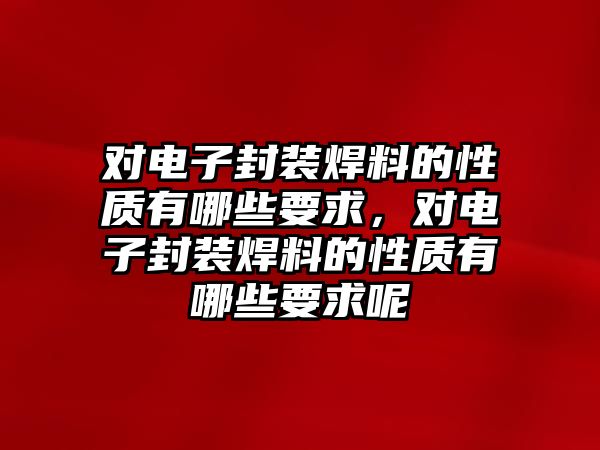 对电子封装焊料的性质有哪些要求，对电子封装焊料的性质有哪些要求呢